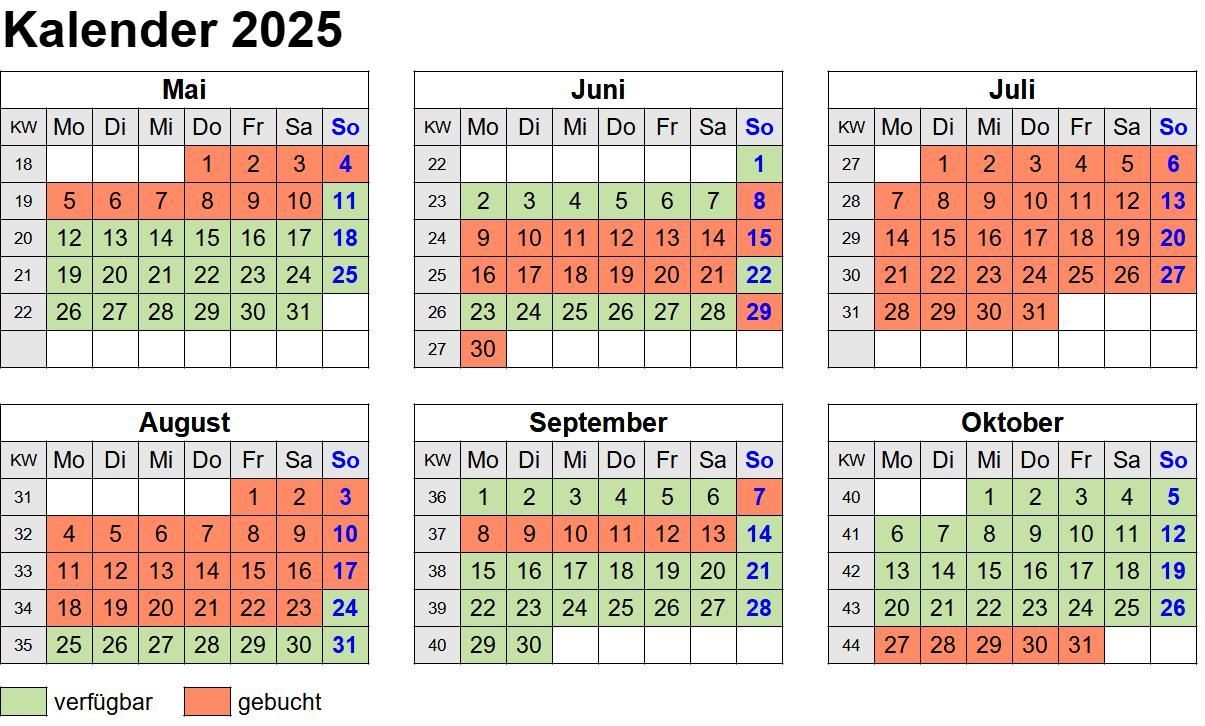 Kalender 2025

Mai

| KW | Mo | Di | Mi | Do | Fr | Sa | So |
|---|---|---|---|---|---|---|---|
| 18 | | | | 1 | 2 | 3 | 4 |
| 19 | 5 | 6 | 7 | 8 | 9 | 10 | 11 |
| 20 | 12 | 13 | 14 | 15 | 16 | 17 | 18 |
| 21 | 19 | 20 | 21 | 22 | 23 | 24 | 25 |
| 22 | 26 | 27 | 28 | 29 | 30 | 31 | |
| | | | | | | | |

Juni

| KW | Mo | Di | Mi | Do | Fr | Sa | So |
|---|---|---|---|---|---|---|---|
| 22 | | | | | | | 1 |
| 23 | 2 | 3 | 4 | 5 | 6 | 7 | 8 |
| 24 | 9 | 10 | 11 | 12 | 13 | 14 | 15 |
| 25 | 16 | 17 | 18 | 19 | 20 | 21 | 22 |
| 26 | 23 | 24 | 25 | 26 | 27 | 28 | 29 |
| 27 | 30 | | | | | | |

Juli

| KW | Mo | Di | Mi | Do | Fr | Sa | So |
|---|---|---|---|---|---|---|---|
| 27 | | 1 | 2 | 3 | 4 | 5 | 6 |
| 28 | 7 | 8 | 9 | 10 | 11 | 12 | 13 |
| 29 | 14 | 15 | 16 | 17 | 18 | 19 | 20 |
| 30 | 21 | 22 | 23 | 24 | 25 | 26 | 27 |
| 31 | 28 | 29 | 30 | 31 | | | |
| | | | | | | | |

August

| KW | Mo | Di | Mi | Do | Fr | Sa | So |
|---|---|---|---|---|---|---|---|
| 31 | | | | | 1 | 2 | 3 |
| 32 | 4 | 5 | 6 | 7 | 8 | 9 | 10 |
| 33 | 11 | 12 | 13 | 14 | 15 | 16 | 17 |
| 34 | 18 | 19 | 20 | 21 | 22 | 23 | 24 |
| 35 | 25 | 26 | 27 | 28 | 29 | 30 | 31 |

September

| KW | Mo | Di | Mi | Do | Fr | Sa | So |
|---|---|---|---|---|---|---|---|
| 36 | 1 | 2 | 3 | 4 | 5 | 6 | 7 |
| 37 | 8 | 9 | 10 | 11 | 12 | 13 | 14 |
| 38 | 15 | 16 | 17 | 18 | 19 | 20 | 21 |
| 39 | 22 | 23 | 24 | 25 | 26 | 27 | 28 |
| 40 | 29 | 30 | | | | | |

Oktober

| KW | Mo | Di | Mi | Do | Fr | Sa | So |
|---|---|---|---|---|---|---|---|
| 40 | | | 1 | 2 | 3 | 4 | 5 |
| 41 | 6 | 7 | 8 | 9 | 10 | 11 | 12 |
| 42 | 13 | 14 | 15 | 16 | 17 | 18 | 19 |
| 43 | 20 | 21 | 22 | 23 | 24 | 25 | 26 |
| 44 | 27 | 28 | 29 | 30 | 31 | | |

verfügbar gebucht